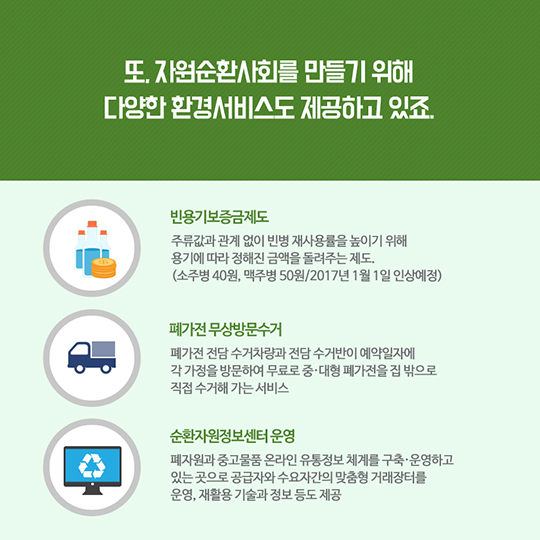 또, 자원순환사회를 만들기 위해
다양한 환경서비스도 제공하고 있죠.

빈용기보증금제도

주류값과 관계 없이 빈병 재사용률을 높이기 위해 용기에 따라 정해진 금액을 돌려주는 제도. (소주병 40원, 맥주병 50원/2017년 1월 1일 인상예정)

폐가전 무상방문수거

폐가전 전담 수거차량과 전담 수거반이 예약일자에 각 가정을 방문하여 무료로 중·대형 폐가전을 집 밖으로 직접 수거해 가는 서비스

순환자원정보센터 운영

폐자원과 중고물품 온라인 유통정보 체계를 구축·운영하고 있는 곳으로 공급자와 수요자간의 맞춤형 거래장터를 운영, 재활용 기술과 정보 등도 제공